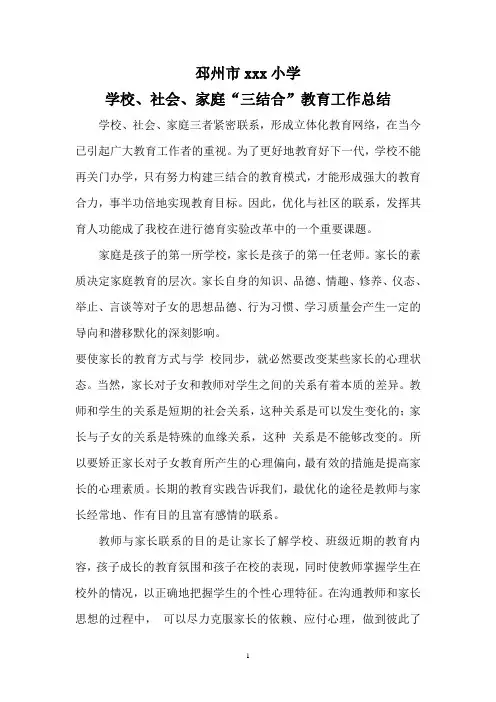 邳州市 xxx 小学

学校、社会、家庭“三结合”教育工作总结

学校、社会、家庭三者紧密联系，形成立体化教育网络，在当今已引起广大教育工作者的重视。为了更好地教育好下一代，学校不能再关门办学，只有努力构建三结合的教育模式，才能形成强大的教育合力，事半功倍地实现教育目标。因此，优化与社区的联系，发挥其育人功能成了我校在进行德育实验改革中的一个重要课题。

家庭是孩子的第一所学校，家长是孩子的第一任老师。家长的素质决定家庭教育的层次。家长自身的知识、品德、情趣、修养、仪态、举止、言谈等对子女的思想品德、行为习惯、学习质量会产生一定的导向和潜移默化的深刻影响。

要使家长的教育方式与学 校同步，就必然要改变某些家长的心理状态。当然，家长对子女和教师对学生之间的关系有着本质的差异。教师和学生的关系是短期的社会关系，这种关系是可以发生变化的；家长与子女的关系是特殊的血缘关系，这种 关系是不能够改变的。所以要矫正家长对子女教育所产生的心理偏向，最有效的措施是提高家长的心理素质。长期的教育实践告诉我们，最优化的途径是教师与家长经常地、作有目的且富有感情的联系。

教师与家长联系的目的是让家长了解学校、班级近期的教育内容，孩子成长的教育氛围和孩子在校的表现，同时使教师掌握学生在校外的情况，以正确地把握学生的个性心理特征。在沟通教师和家长思想的过程中， 可以尽力克服家长的依赖、应付心理，做到彼此了

1